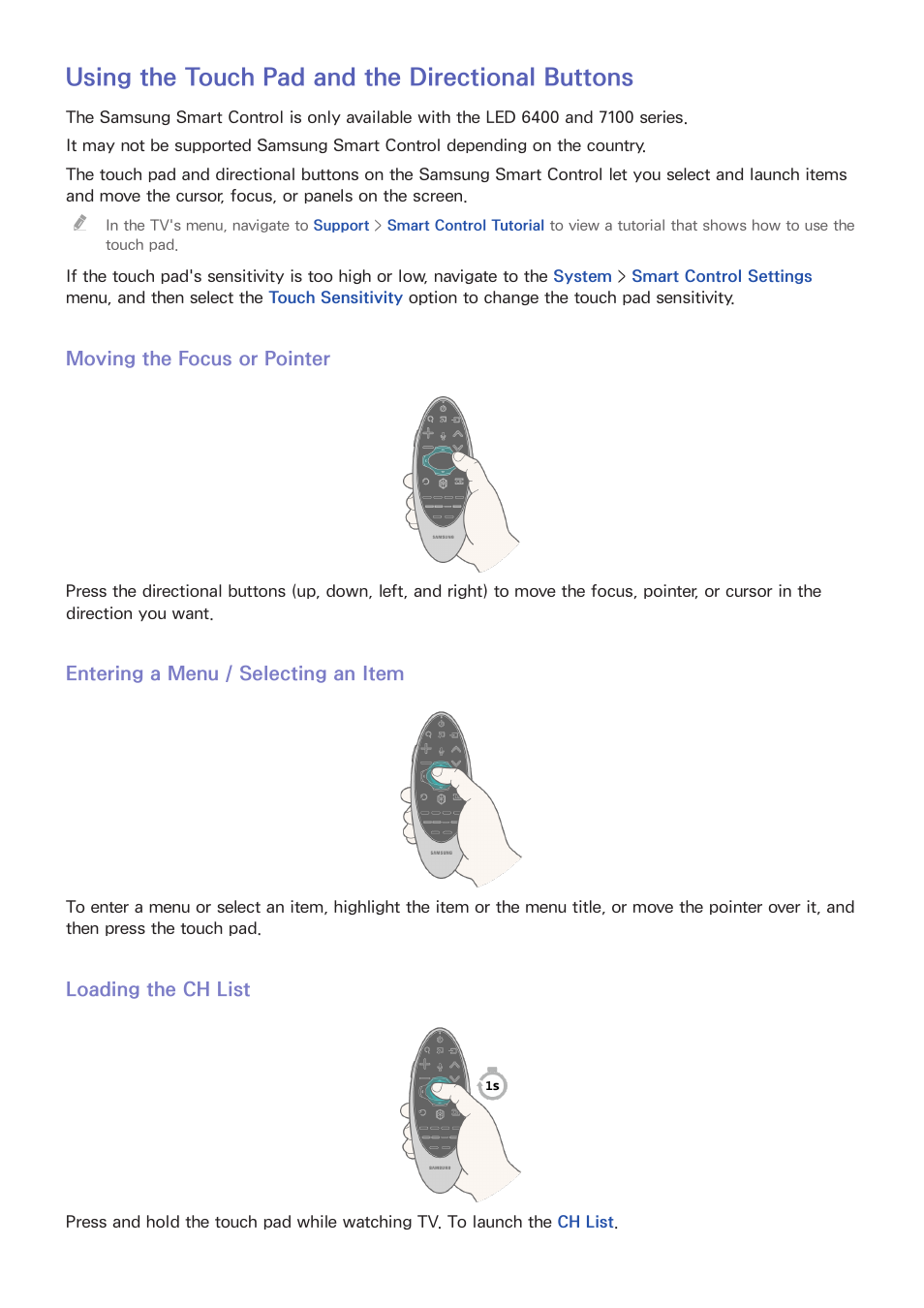 Using the Touch Pad and the Directional Buttons

The Samsung Smart Control is only available with the LED 6400 and 7100 series.

It may not be supported Samsung Smart Control depending on the country.

The touch pad and directional buttons on the Samsung Smart Control let you select and launch items and move the cursor, focus, or panels on the screen.

In the TV's menu, navigate to Support > Smart Control Tutorial to view a tutorial that shows how to use the touch pad.

If the touch pad's sensitivity is too high or low, navigate to the System > Smart Control Settings menu, and then select the Touch Sensitivity option to change the touch pad sensitivity.

Moving the Focus or Pointer

SAMSUNG

Press the directional buttons (up, down, left, and right) to move the focus, pointer, or cursor in the direction you want.

Entering a Menu / Selecting an Item

SAMSUNG

To enter a menu or select an item, highlight the item or the menu title, or move the pointer over it, and then press the touch pad.

Loading the CH List

1s

SAMSUNG

Press and hold the touch pad while watching TV. To launch the CH List.